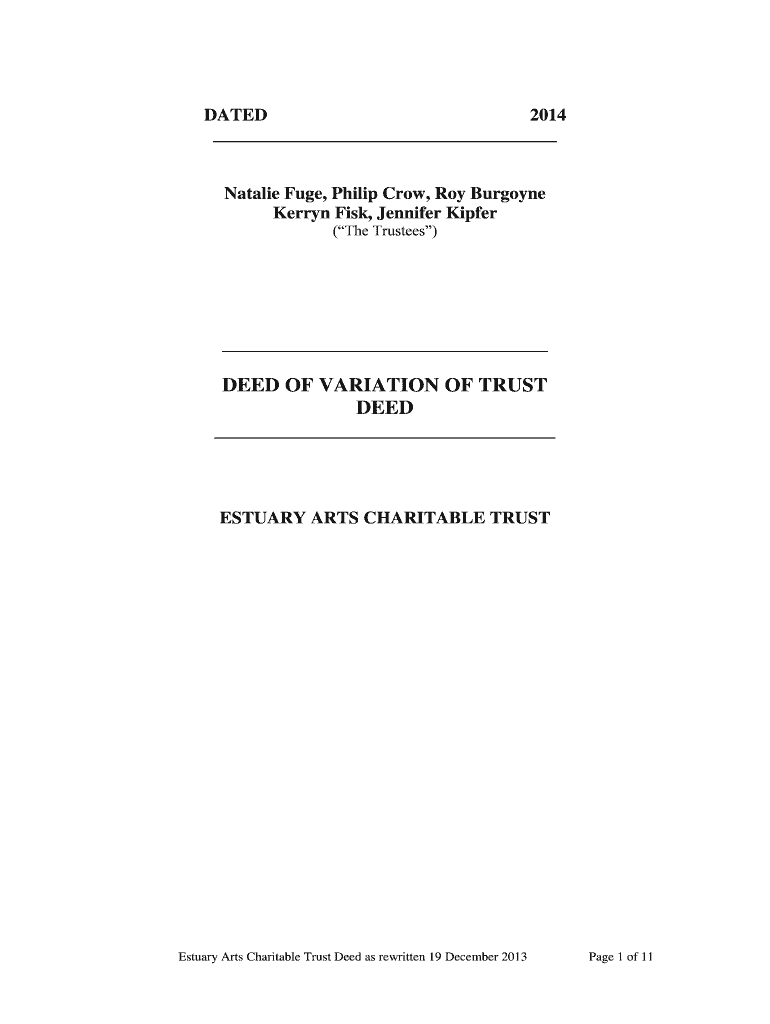 DATED 2014

Natalie Fuge, Philip Crow, Roy Burgoyne
Kerryn Fisk, Jennifer Kipfer
("The Trustees")

DEED OF VARIATION OF TRUST DEED

ESTUARY ARTS CHARITABLE TRUST

Estuary Arts Charitable Trust Deed as rewritten 19 December 2013

Page 1 of 11